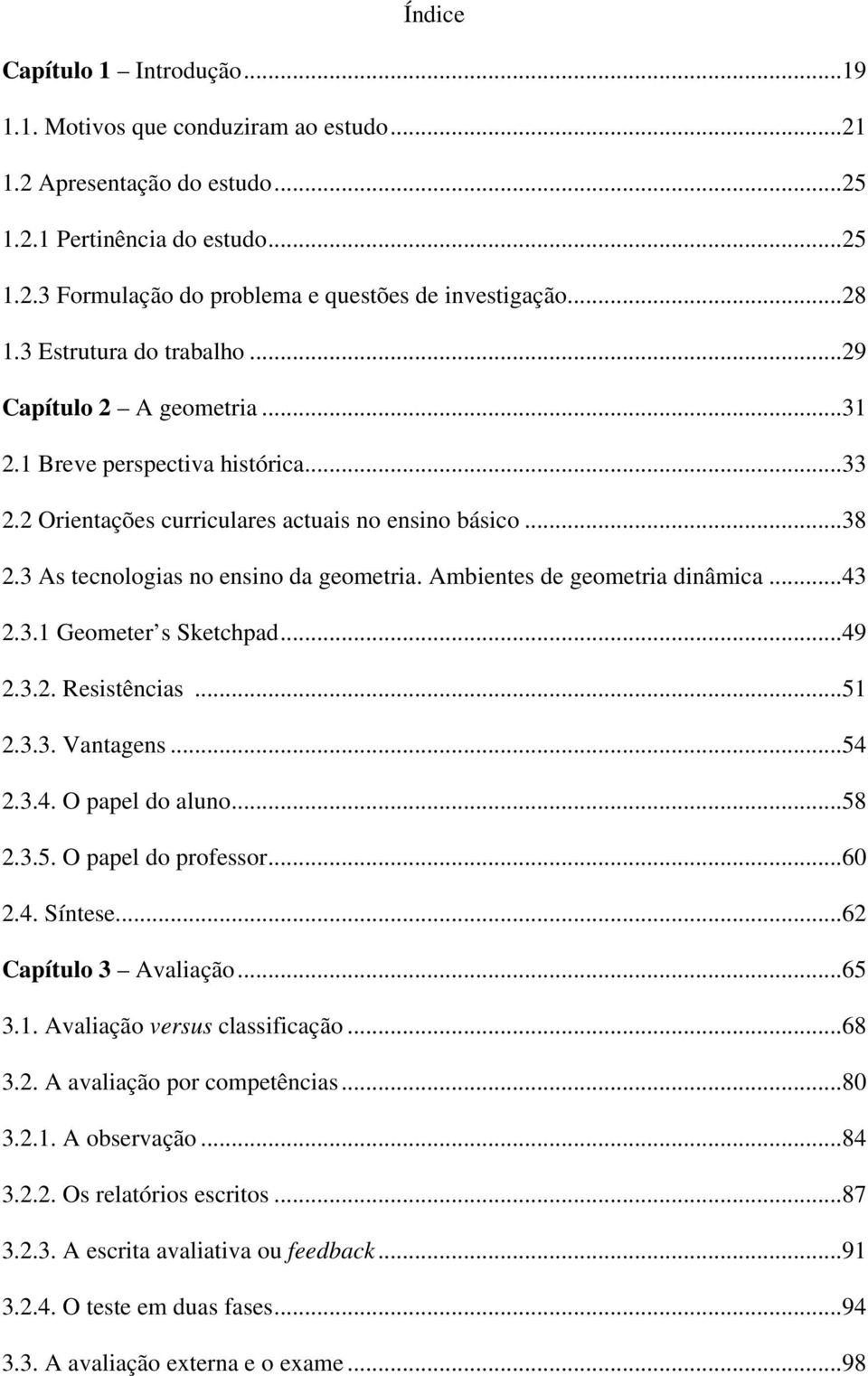 Índice

Capítulo 1 – Introdução...19

1.1. Motivos que conduziram ao estudo...21

1.2 Apresentação do estudo...25

1.2.1 Pertinência do estudo...25

1.2.3 Formulação do problema e questões de investigação...28

1.3 Estrutura do trabalho...29

Capítulo 2 – A geometria...31

2.1 Breve perspectiva histórica...33

2.2 Orientações curriculares actuais no ensino básico...38

2.3 As tecnologias no ensino da geometria. Ambientes de geometria dinâmica...43

2.3.1 Geometer s Sketchpad...49

2.3.2. Resistências...51

2.3.3. Vantagens...54

2.3.4. O papel do aluno...58

2.3.5. O papel do professor...60

2.4. Síntese...62

Capítulo 3 – Avaliação...65

3.1. Avaliação versus classificação...68

3.2. A avaliação por competências...80

3.2.1. A observação...84

3.2.2. Os relatórios escritos...87

3.2.3. A escrita avaliativa ou feedback...91

3.2.4. O teste em duas fases...94

3.3. A avaliação externa e o exame...98